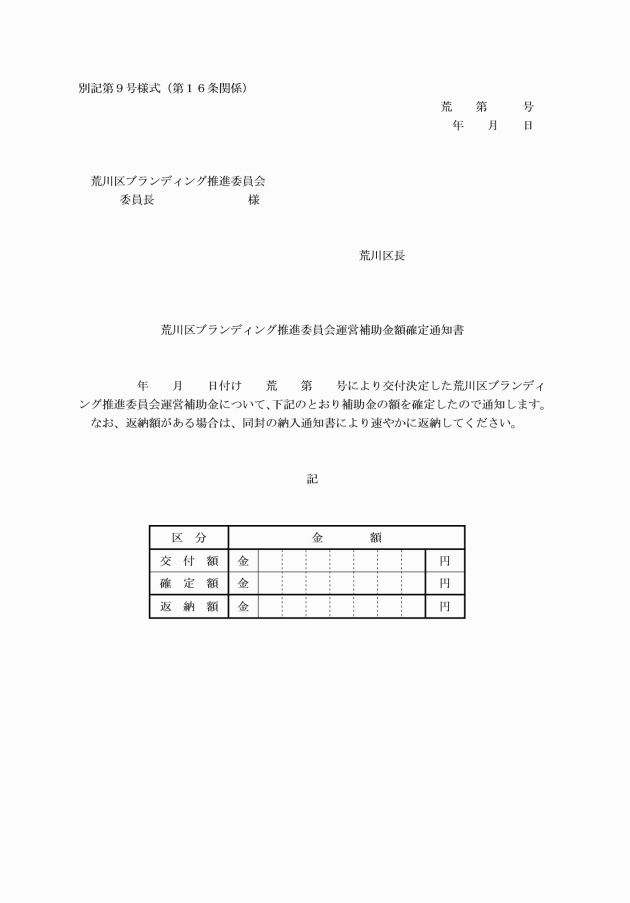 別記第９号様式（第１６条関係）

荒　第　号
年　月　日

荒川区ブランディング推進委員会
委員長　　　　　　様

荒川区長

荒川区ブランディング推進委員会運営補助金額確定通知書

年　月　日付け　荒　第　号により交付決定した荒川区ブランディング推進委員会運営補助金について、下記のとおり補助金の額を確定したので通知します。
なお、返納額がある場合は、同封の納入通知書により速やかに返納してください。

記

| 区　分 | 金　額 |
|---|---|
| 交 付 額 | 金　円 |
| 確 定 額 | 金　円 |
| 返 納 額 | 金　円 |